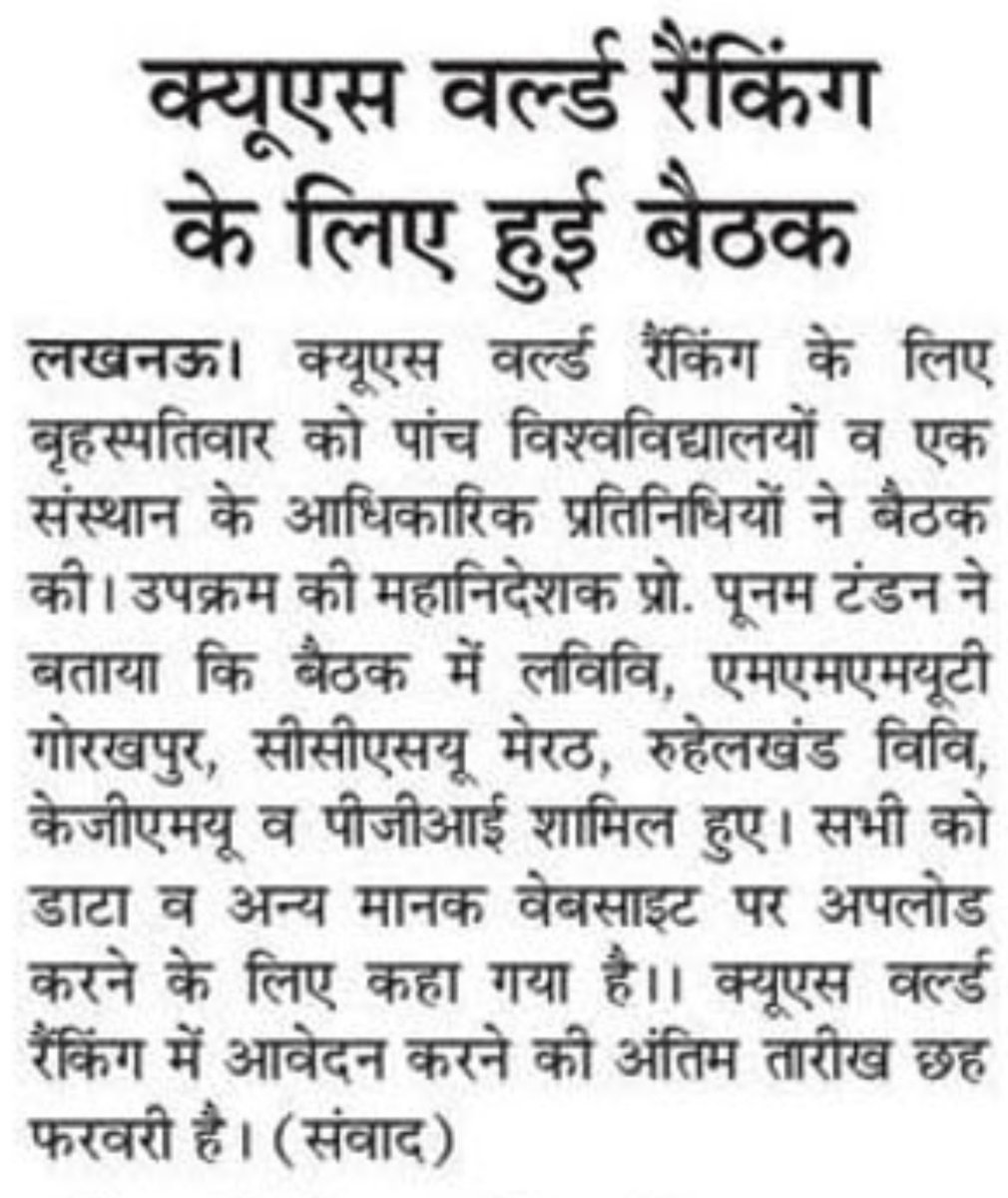 क्यूएस वर्ल्ड रैंकिंग के लिए हुई बैठक

लखनऊ। क्यूएस वर्ल्ड रैंकिंग के लिए बृहस्पतिवार को पांच विश्वविद्यालयों व एक संस्थान के आधिकारिक प्रतिनिधियों ने बैठक की। उपक्रम की महानिदेशक प्रो. पूनम टंडन ने बताया कि बैठक में लविवि, एमएमएमयूटी गोरखपुर, सीसीएसयू मेरठ, रुहेलखंड विवि, केजीएमयू व पीजीआई शामिल हुए। सभी को डाटा व अन्य मानक वेबसाइट पर अपलोड करने के लिए कहा गया है।। क्यूएस वर्ल्ड रैंकिंग में आवेदन करने की अंतिम तारीख छह फरवरी है। (संवाद)